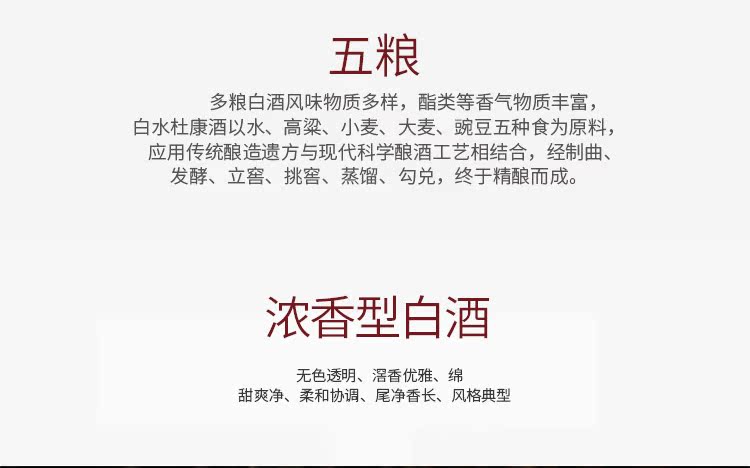 五粮

多粮白酒风味物质多样，酯类等香气物质丰富，白水杜康酒以水、高粱、小麦、大麦、豌豆五种食为原料，应用传统酿造遗方与现代科学酿酒工艺相结合，经制曲、发酵、立窖、挑窖、蒸馏、勾兑，终于精酿而成。

浓香型白酒

无色透明、窖香优雅、绵甜爽净、柔和协调、尾净香长、风格典型